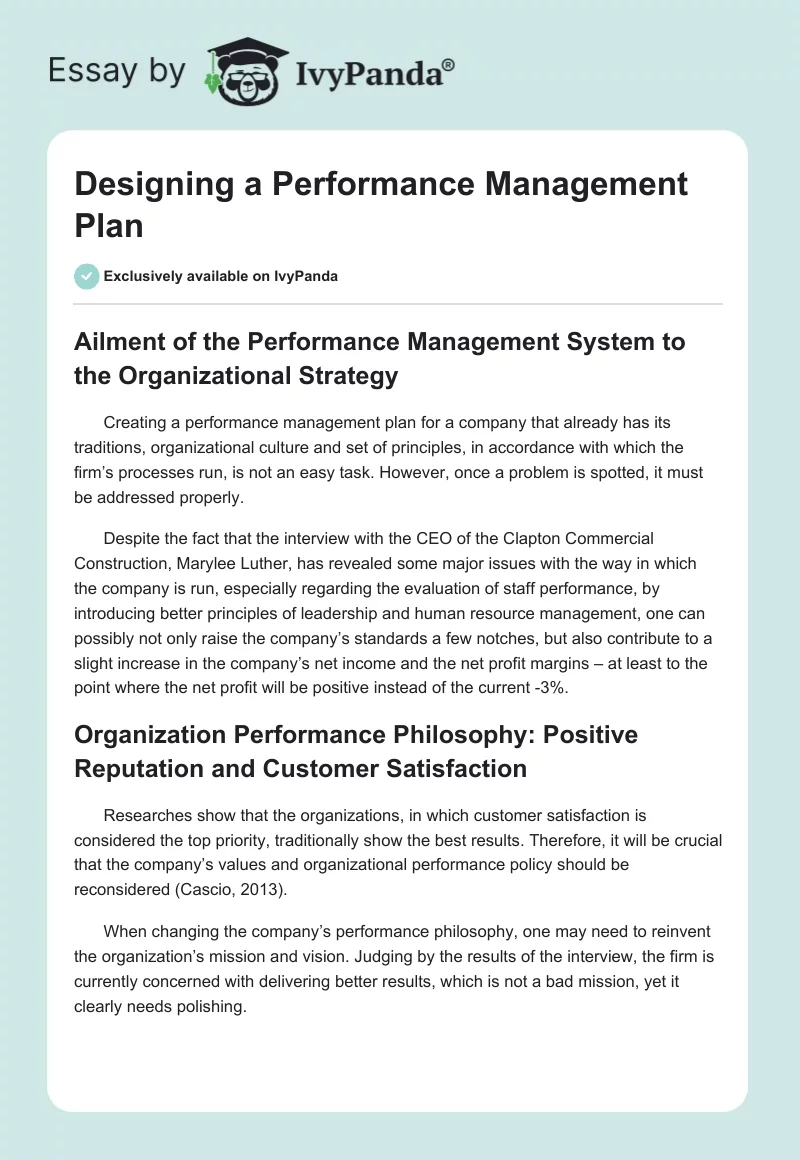 Essay by IvyPanda®

Designing a Performance Management Plan

Exclusively available on IvyPanda

Ailment of the Performance Management System to the Organizational Strategy

Creating a performance management plan for a company that already has its traditions, organizational culture and set of principles, in accordance with which the firm's processes run, is not an easy task. However, once a problem is spotted, it must be addressed properly.

Despite the fact that the interview with the CEO of the Clapton Commercial Construction, Marylee Luther, has revealed some major issues with the way in which the company is run, especially regarding the evaluation of staff performance, by introducing better principles of leadership and human resource management, one can possibly not only raise the company's standards a few notches, but also contribute to a slight increase in the company's net income and the net profit margins – at least to the point where the net profit will be positive instead of the current -3%.

Organization Performance Philosophy: Positive Reputation and Customer Satisfaction

Researches show that the organizations, in which customer satisfaction is considered the top priority, traditionally show the best results. Therefore, it will be crucial that the company's values and organizational performance policy should be reconsidered (Cascio, 2013).

When changing the company's performance philosophy, one may need to reinvent the organization's mission and vision. Judging by the results of the interview, the firm is currently concerned with delivering better results, which is not a bad mission, yet it clearly needs polishing.